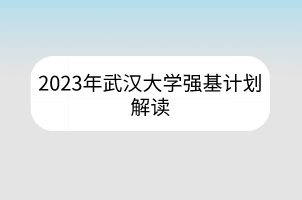 2023年武汉大学强基计划解读